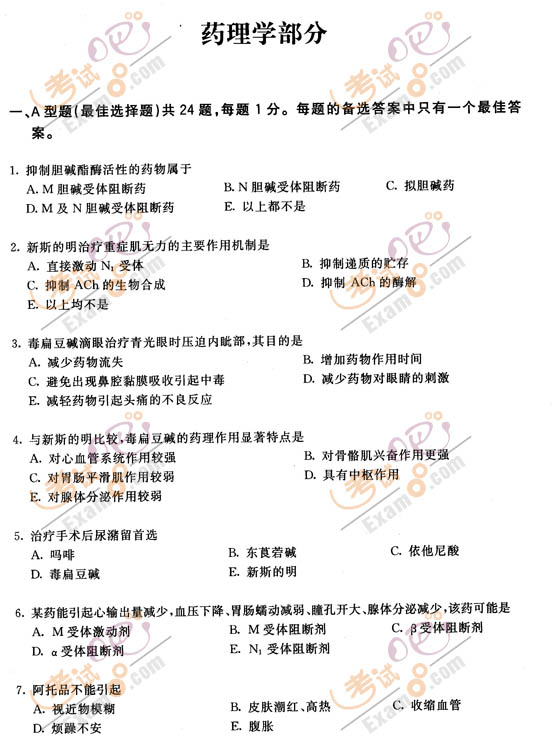 药理学部分

一、A 型题(最佳选择题)共 24 题,每题 1 分。每题的备选答案中只有一个最佳答案。

1. 抑制胆碱酯酶活性的药物属于
A. M 胆碱受体阻断药
B. N 胆碱受体阻断药
C. 拟胆碱药
D. M 及 N 胆碱受体阻断药
E. 以上都不是

2. 新斯的明治疗重症肌无力的主要作用机制是
A. 直接激动 $N_1$ 受体
B. 抑制递质的贮存
C. 抑制 ACh 的生物合成
D. 抑制 ACh 的酶解
E. 以上均不是

3. 毒扁豆碱滴眼治疗青光眼时压迫内眦部,其目的是
A. 减少药物流失
B. 增加药物作用时间
C. 避免出现鼻腔黏膜吸收引起中毒
D. 减少药物对眼睛的刺激
E. 减轻药物引起头痛的不良反应

4. 与新斯的明比较,毒扁豆碱的药理作用显著特点是
A. 对心血管系统作用较强
B. 对骨骼肌兴奋作用更强
C. 对胃肠平滑肌作用较弱
D. 具有中枢作用
E. 对腺体分泌作用较弱

5. 治疗手术后尿潴留首选
A. 吗啡
B. 东莨菪碱
C. 依他尼酸
D. 毒扁豆碱
E. 新斯的明

6. 某药能引起心输出量减少,血压下降、胃肠蠕动减弱、瞳孔开大、腺体分泌减少,该药可能是
A. M 受体激动剂
B. M 受体阻断剂
C. β 受体阻断剂
D. α 受体阻断剂
E. $N_1$ 受体阻断剂

7. 阿托品不能引起
A. 视近物模糊
B. 皮肤潮红、高热
C. 收缩血管
D. 烦躁不安
E. 腹胀

考试吧 Exam8.com